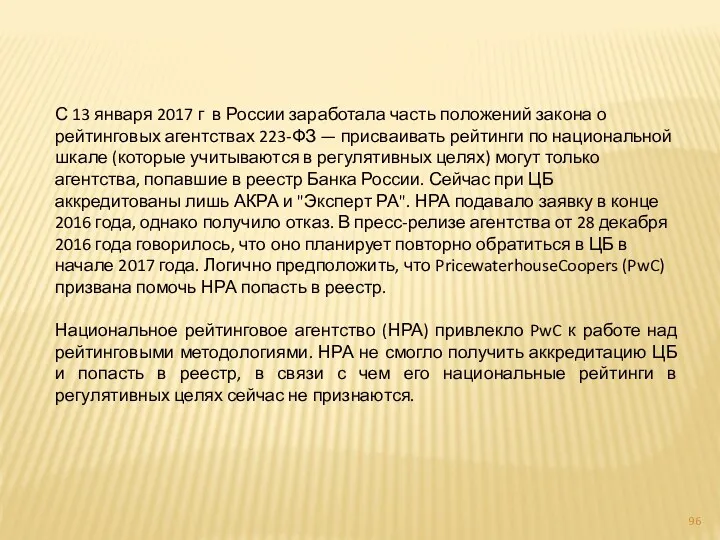 С 13 января 2017 г в России заработала часть положений закона о рейтинговых агентствах 223-ФЗ — присваивать рейтинги по национальной шкале (которые учитываются в регулятивных целях) могут только агентства, попавшие в реестр Банка России. Сейчас при ЦБ аккредитованы лишь АКРА и "Эксперт РА". НРА подавало заявку в конце 2016 года, однако получило отказ. В пресс-релизе агентства от 28 декабря 2016 года говорилось, что оно планирует повторно обратиться в ЦБ в начале 2017 года. Логично предположить, что PricewaterhouseCoopers (PwC) призвана помочь НРА попасть в реестр.

Национальное рейтинговое агентство (НРА) привлекло PwC к работе над рейтинговыми методологиями. НРА не смогло получить аккредитацию ЦБ и попасть в реестр, в связи с чем его национальные рейтинги в регулятивных целях сейчас не признаются.

96